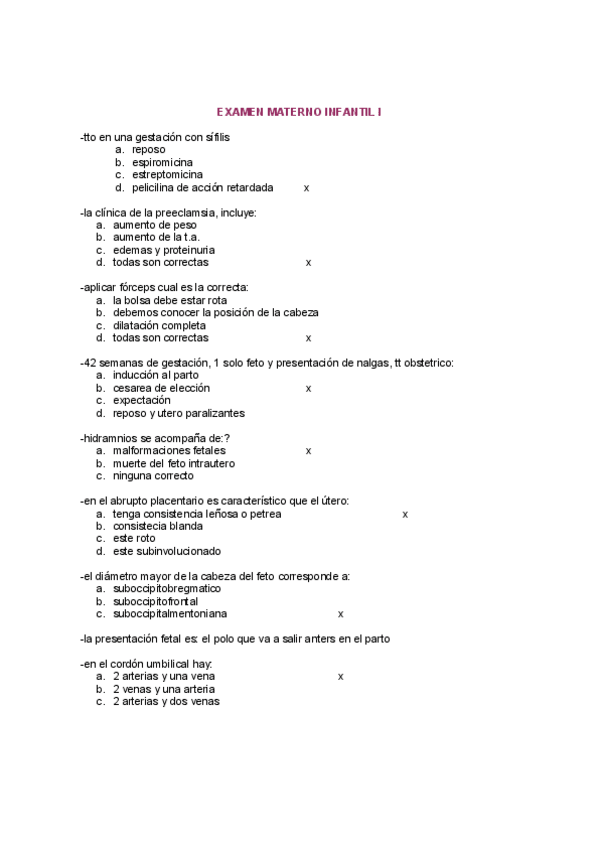 EXAMEN MATERNO INFANTIL I

-tto en una gestación con sífilis
a. reposo
b. espiromicina
c. estreptomicina
d. pelicilina de acción retardada x

-la clínica de la preeclamsia, incluye:
a. aumento de peso
b. aumento de la t.a.
c. edemas y proteinuria
d. todas son correctas x

-aplicar fórceps cual es la correcta:
a. la bolsa debe estar rota
b. debemos conocer la posición de la cabeza
c. dilatación completa
d. todas son correctas x

-42 semanas de gestación, 1 solo feto y presentación de nalgas, tt obstetrico:
a. inducción al parto
b. cesarea de elección x
c. expectación
d. reposo y utero paralizantes

-hidramnios se acompaña de:?
a. malformaciones fetales x
b. muerte del feto intrautero
c. ninguna correcto

-en el abrupto placentario es característico que el útero:
a. tenga consistencia leñosa o petrea x
b. consistecia blanda
c. este roto
d. este subinvolucionado

-el diámetro mayor de la cabeza del feto corresponde a:
a. suboccipitobregmatico
b. suboccipitofrontal
c. suboccipitalmentoniana x

-la presentación fetal es: el polo que va a salir anters en el parto

-en el cordón umbilical hay:
a. 2 arterias y una vena x
b. 2 venas y una arteria
c. 2 arterias y dos venas